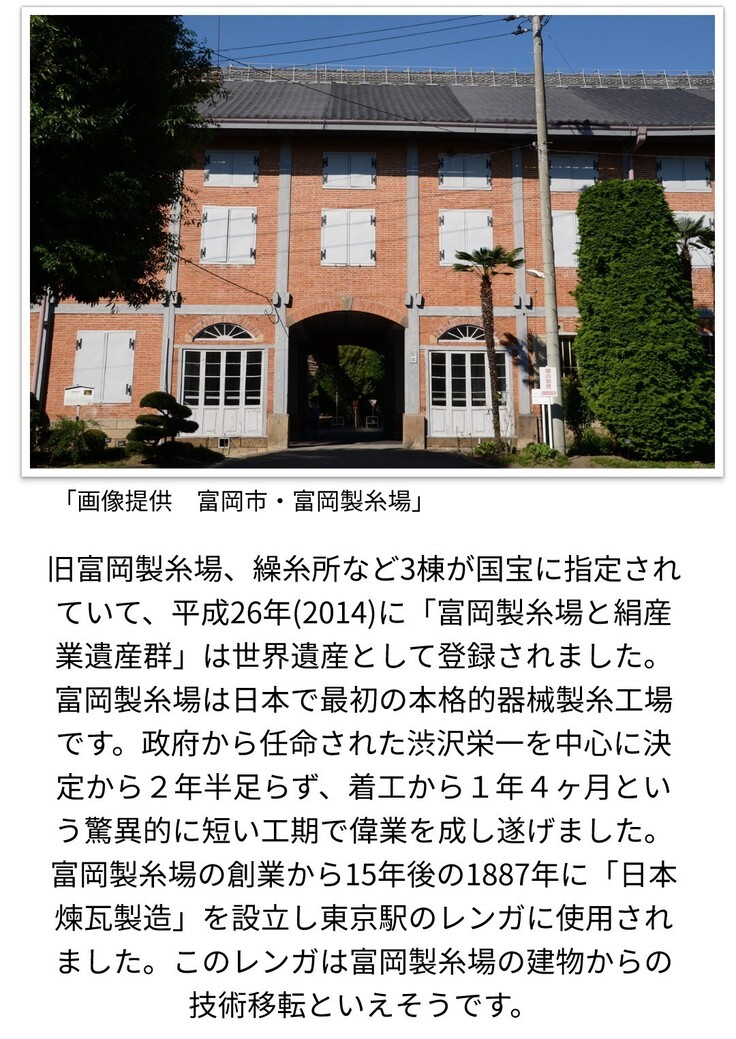 「画像提供　富岡市・富岡製糸場」

旧富岡製糸場、繰糸所など3棟が国宝に指定されていて、平成26年(2014)に「富岡製糸場と絹産業遺産群」は世界遺産として登録されました。富岡製糸場は日本で最初の本格的器械製糸工場です。政府から任命された渋沢栄一を中心に決定から２年半足らず、着工から１年４ヶ月という驚異的に短い工期で偉業を成し遂げました。富岡製糸場の創業から15年後の1887年に「日本煉瓦製造」を設立し東京駅のレンガに使用されました。このレンガは富岡製糸場の建物からの技術移転といえそうです。